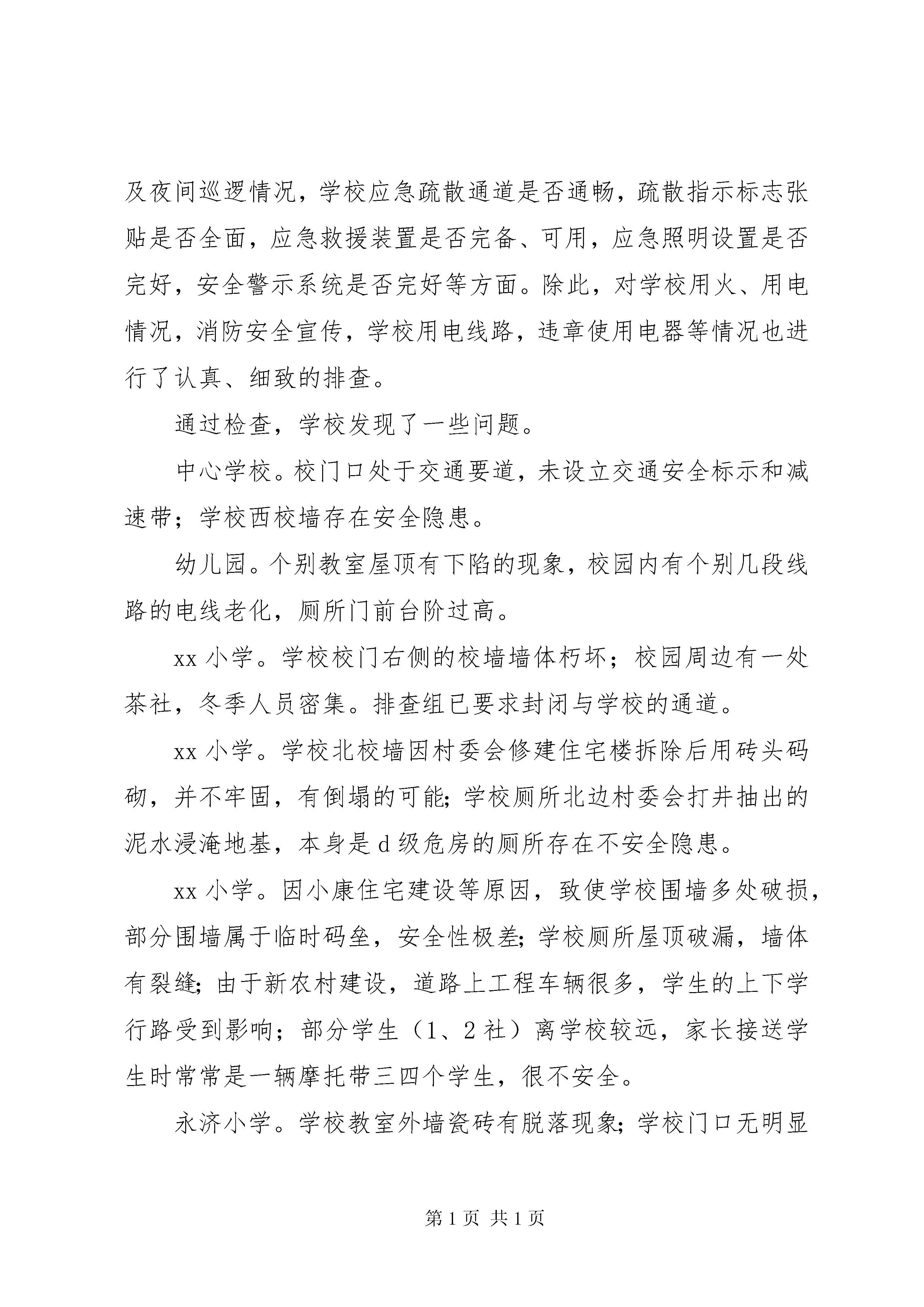 及夜间巡逻情况，学校应急疏散通道是否通畅，疏散指示标志张贴是否全面，应急救援装置是否完备、可用，应急照明设置是否完好，安全警示系统是否完好等方面。除此，对学校用火、用电情况，消防安全宣传，学校用电线路，违章使用电器等情况也进行了认真、细致的排查。

通过检查，学校发现了一些问题。

中心学校。校门口处于交通要道，未设立交通安全标示和减速带；学校西校墙存在安全隐患。

幼儿园。个别教室屋顶有下陷的现象，校园内有个别几段线路的电线老化，厕所门前台阶过高。

xx 小学。学校校门右侧的校墙墙体朽坏；校园周边有一处茶社，冬季人员密集。排查组已要求封闭与学校的通道。

xx 小学。学校北校墙因村委会修建住宅楼拆除后用砖头码砌，并不牢固，有倒塌的可能;学校厕所北边村委会打井抽出的泥水浸淹地基，本身是 d 级危房的厕所存在不安全隐患。

xx 小学。因小康住宅建设等原因，致使学校围墙多处破损，部分围墙属于临时码垒，安全性极差;学校厕所屋顶破漏，墙体有裂缝;由于新农村建设，道路上工程车辆很多，学生的上下学行路受到影响；部分学生（1、2 社）离学校较远，家长接送学生时常常是一辆摩托带三四个学生，很不安全。

永济小学。学校教室外墙瓷砖有脱落现象;学校门口无明显

第 1 页 共 1 页